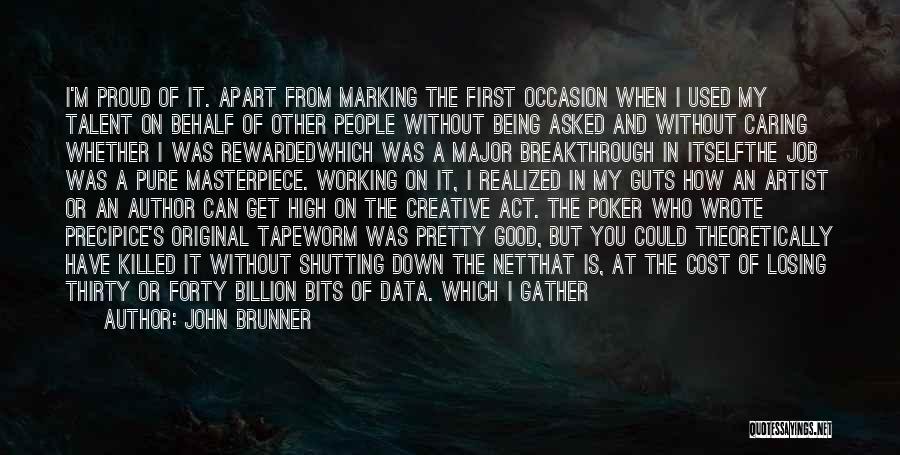 I'M PROUD OF IT. APART FROM MARKING THE FIRST OCCASION WHEN I USED MY TALENT ON BEHALF OF OTHER PEOPLE WITHOUT BEING ASKED AND WITHOUT CARING WHETHER I WAS REWARDEDWHICH WAS A MAJOR BREAKTHROUGH IN ITSELFTHE JOB WAS A PURE MASTERPIECE. WORKING ON IT, I REALIZED IN MY GUTS HOW AN ARTIST OR AN AUTHOR CAN GET HIGH ON THE CREATIVE ACT. THE POKER WHO WROTE PRECIPICE'S ORIGINAL TAPEWORM WAS PRETTY GOOD, BUT YOU COULD THEORETICALLY HAVE KILLED IT WITHOUT SHUTTING DOWN THE NETTHAT IS, AT THE COST OF LOSING THIRTY OR FORTY BILLION BITS OF DATA. WHICH I GATHER

AUTHOR: JOHN BRUNNER

QUOTESSAYINGS.NET